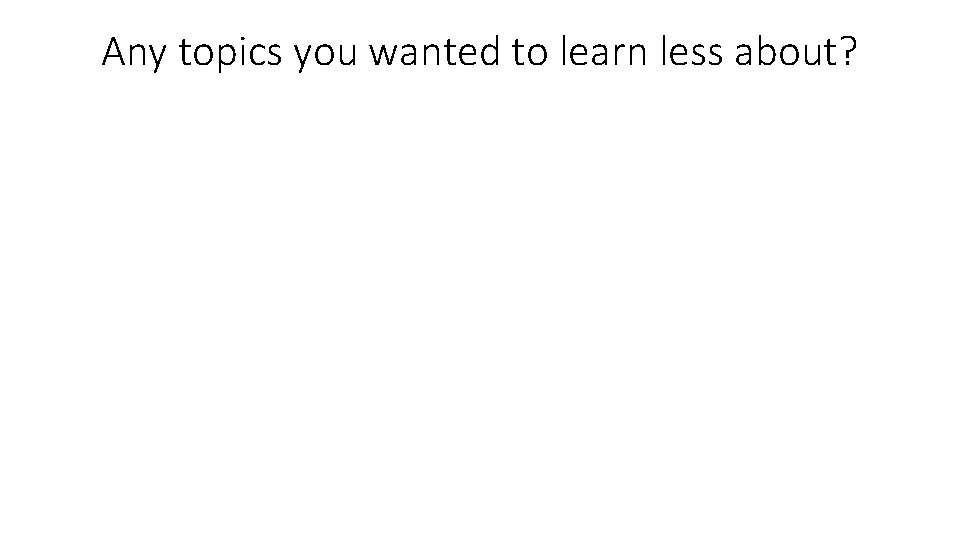 Any topics you wanted to learn less about?